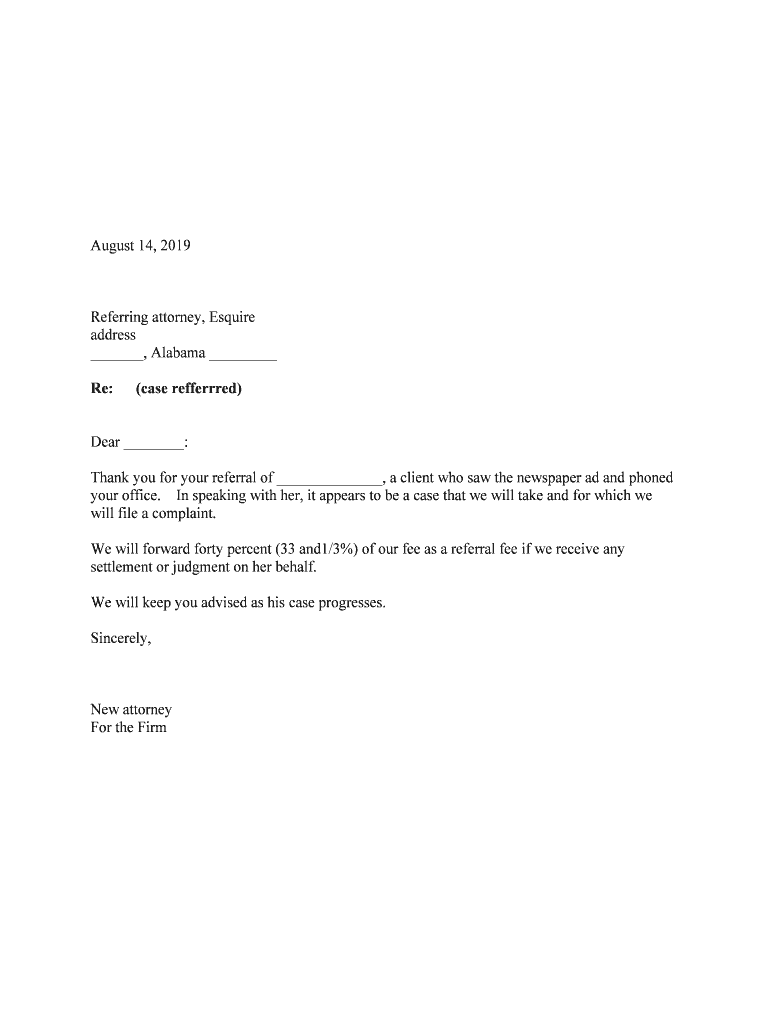 August 14, 2019

Referring attorney, Esquire
address
_______, Alabama _________

**Re: (case refferrred)**

Dear ________:

Thank you for your referral of ______________, a client who saw the newspaper ad and phoned your office. In speaking with her, it appears to be a case that we will take and for which we will file a complaint.

We will forward forty percent (33 and1/3%) of our fee as a referral fee if we receive any settlement or judgment on her behalf.

We will keep you advised as his case progresses.

Sincerely,

New attorney
For the Firm